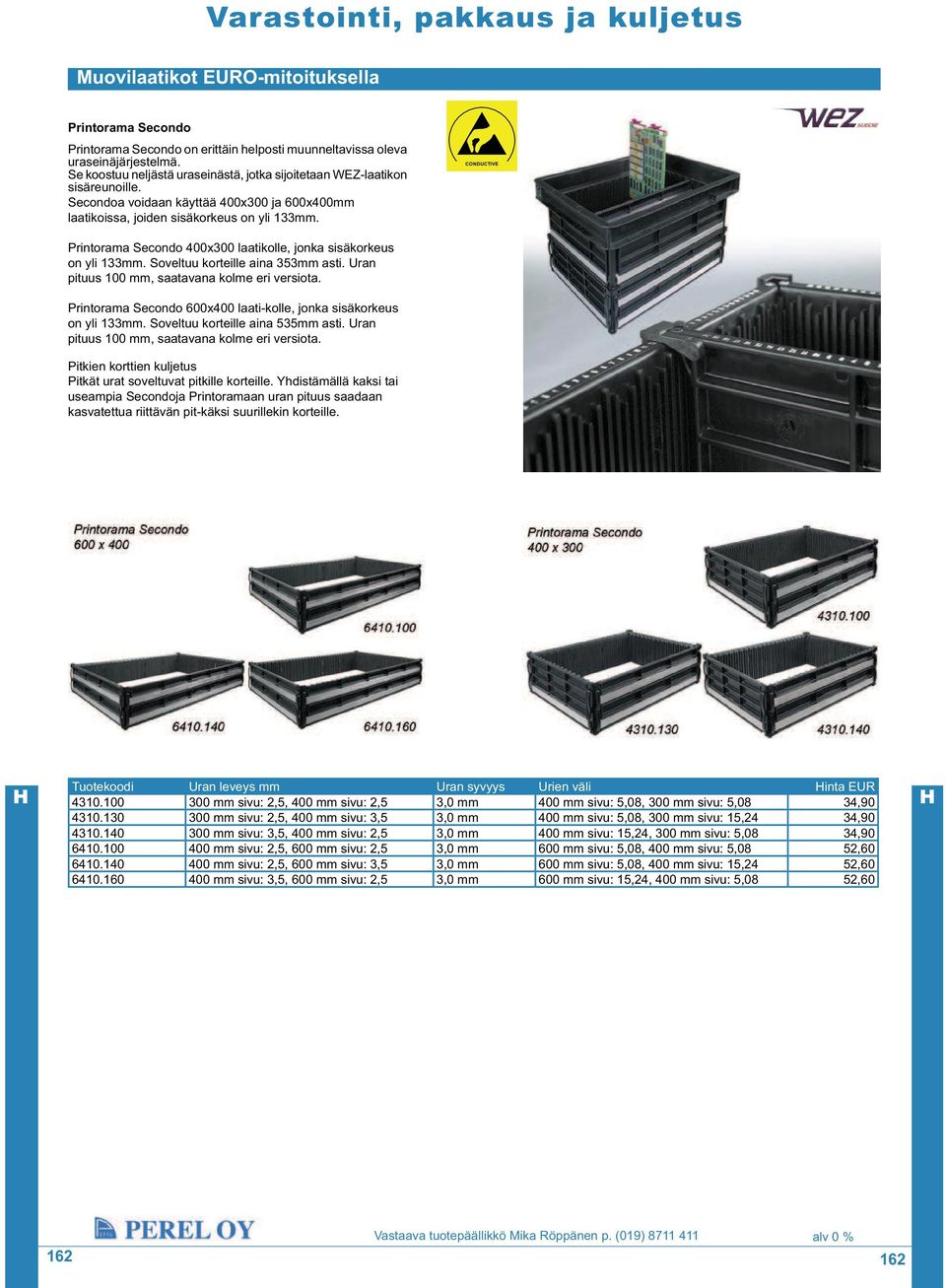 Varastointi, pakkaus ja kuljetus

Muovilaatikot EURO-mitoituksella

Printorama Secondo

Printorama Secondo on erittäin helposti muunneltavissa oleva uraseinäjärjestelmä.
Se koostuu neljästä uraseinästä, jotka sijoitetaan WEZ-laatikon sisäreunoille.
Secondoa voidaan käyttää 400x300 ja 600x400mm laatikoissa, joiden sisäkorkeus on yli 133mm.

Printorama Secondo 400x300 laatikolle, jonka sisäkorkeus on yli 133mm. Soveltuu korteille aina 353mm asti. Uran pituus 100 mm, saatavana kolme eri versiota.

Printorama Secondo 600x400 laati-kolle, jonka sisäkorkeus on yli 133mm. Soveltuu korteille aina 535mm asti. Uran pituus 100 mm, saatavana kolme eri versiota.

Pitkien korttien kuljetus
Pitkät urat soveltuvat pitkille korteille. Yhdistämällä kaksi tai useampia Secondoja Printoramaan uran pituus saadaan kasvatettua riittävän pit-käksi suurillekin korteille.

CONDUCTIVE

WEZ SUISSE

Printorama Secondo
600 x 400

6410.100

6410.140

6410.160

Printorama Secondo
400 x 300

4310.100

4310.130

4310.140

H

| Tuotekoodi | Uran leveys mm | Uran syvyys | Urien väli | Hinta EUR |
|---|---|---|---|---|
| 4310.100 | 300 mm sivu: 2,5, 400 mm sivu: 2,5 | 3,0 mm | 400 mm sivu: 5,08, 300 mm sivu: 5,08 | 34,90 |
| 4310.130 | 300 mm sivu: 2,5, 400 mm sivu: 3,5 | 3,0 mm | 400 mm sivu: 5,08, 300 mm sivu: 15,24 | 34,90 |
| 4310.140 | 300 mm sivu: 3,5, 400 mm sivu: 2,5 | 3,0 mm | 400 mm sivu: 15,24, 300 mm sivu: 5,08 | 34,90 |
| 6410.100 | 400 mm sivu: 2,5, 600 mm sivu: 2,5 | 3,0 mm | 600 mm sivu: 5,08, 400 mm sivu: 5,08 | 52,60 |
| 6410.140 | 400 mm sivu: 2,5, 600 mm sivu: 3,5 | 3,0 mm | 600 mm sivu: 5,08, 400 mm sivu: 15,24 | 52,60 |
| 6410.160 | 400 mm sivu: 3,5, 600 mm sivu: 2,5 | 3,0 mm | 600 mm sivu: 15,24, 400 mm sivu: 5,08 | 52,60 |

H

PEREL OY

Vastaava tuotepäällikkö Mika Röppänen p. (019) 8711 411

alv 0 %

162

162